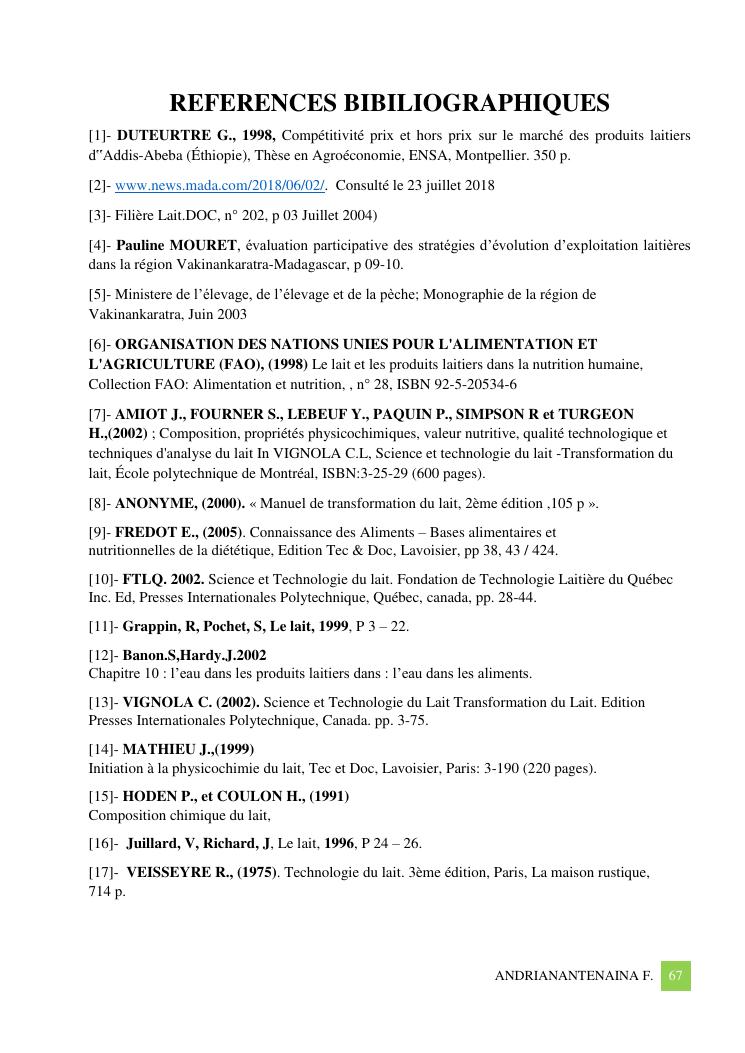 REFERENCES BIBILIOGRAPHIQUES

[1]- DUTEURTRE G., 1998, Compétitivité prix et hors prix sur le marché des produits laitiers d"Addis-Abeba (Éthiopie), Thèse en Agroéconomie, ENSA, Montpellier. 350 p.

[2]- www.news.mada.com/2018/06/02/. Consulté le 23 juillet 2018

[3]- Filière Lait.DOC, n° 202, p 03 Juillet 2004)

[4]- Pauline MOURET, évaluation participative des stratégies d'évolution d'exploitation laitières dans la région Vakinankaratra-Madagascar, p 09-10.

[5]- Ministere de l'élevage, de l'élevage et de la pèche; Monographie de la région de Vakinankaratra, Juin 2003

[6]- ORGANISATION DES NATIONS UNIES POUR L'ALIMENTATION ET L'AGRICULTURE (FAO), (1998) Le lait et les produits laitiers dans la nutrition humaine, Collection FAO: Alimentation et nutrition, , n° 28, ISBN 92-5-20534-6

[7]- AMIOT J., FOURNER S., LEBEUF Y., PAQUIN P., SIMPSON R et TURGEON H.,(2002) ; Composition, propriétés physicochimiques, valeur nutritive, qualité technologique et techniques d'analyse du lait In VIGNOLA C.L, Science et technologie du lait -Transformation du lait, École polytechnique de Montréal, ISBN:3-25-29 (600 pages).

[8]- ANONYME, (2000). « Manuel de transformation du lait, 2ème édition ,105 p ».

[9]- FREDOT E., (2005). Connaissance des Aliments – Bases alimentaires et nutritionnelles de la diététique, Edition Tec & Doc, Lavoisier, pp 38, 43 / 424.

[10]- FTLQ. 2002. Science et Technologie du lait. Fondation de Technologie Laitière du Québec Inc. Ed, Presses Internationales Polytechnique, Québec, canada, pp. 28-44.

[11]- Grappin, R, Pochet, S, Le lait, 1999, P 3 – 22.

[12]- Banon.S,Hardy.J.2002
Chapitre 10 : l'eau dans les produits laitiers dans : l'eau dans les aliments.

[13]- VIGNOLA C. (2002). Science et Technologie du Lait Transformation du Lait. Edition Presses Internationales Polytechnique, Canada. pp. 3-75.

[14]- MATHIEU J.,(1999)
Initiation à la physicochimie du lait, Tec et Doc, Lavoisier, Paris: 3-190 (220 pages).

[15]- HODEN P., et COULON H., (1991)
Composition chimique du lait,

[16]- Juillard, V, Richard, J, Le lait, 1996, P 24 – 26.

[17]- VEISSEYRE R., (1975). Technologie du lait. 3ème édition, Paris, La maison rustique, 714 p.

ANDRIANANTENAINA F. 67